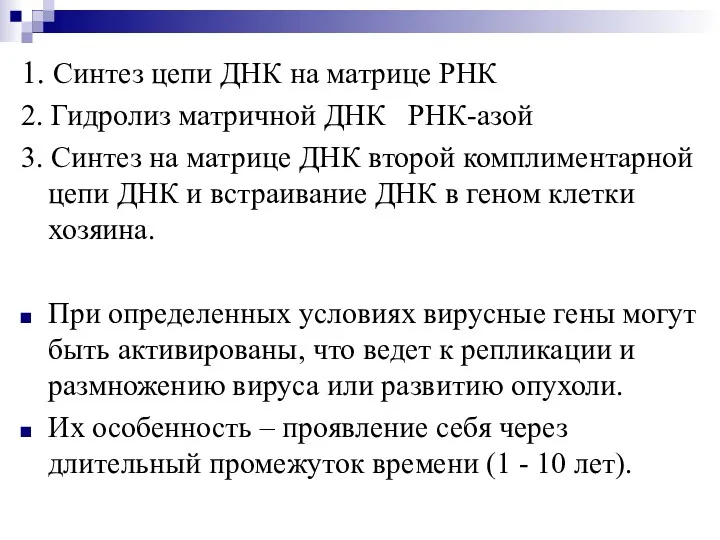 1. Синтез цепи ДНК на матрице РНК
2. Гидролиз матричной ДНК РНК-азой
3. Синтез на матрице ДНК второй комплиментарной цепи ДНК и встраивание ДНК в геном клетки хозяина.

При определенных условиях вирусные гены могут быть активированы, что ведет к репликации и размножению вируса или развитию опухоли.

Их особенность – проявление себя через длительный промежуток времени (1 - 10 лет).